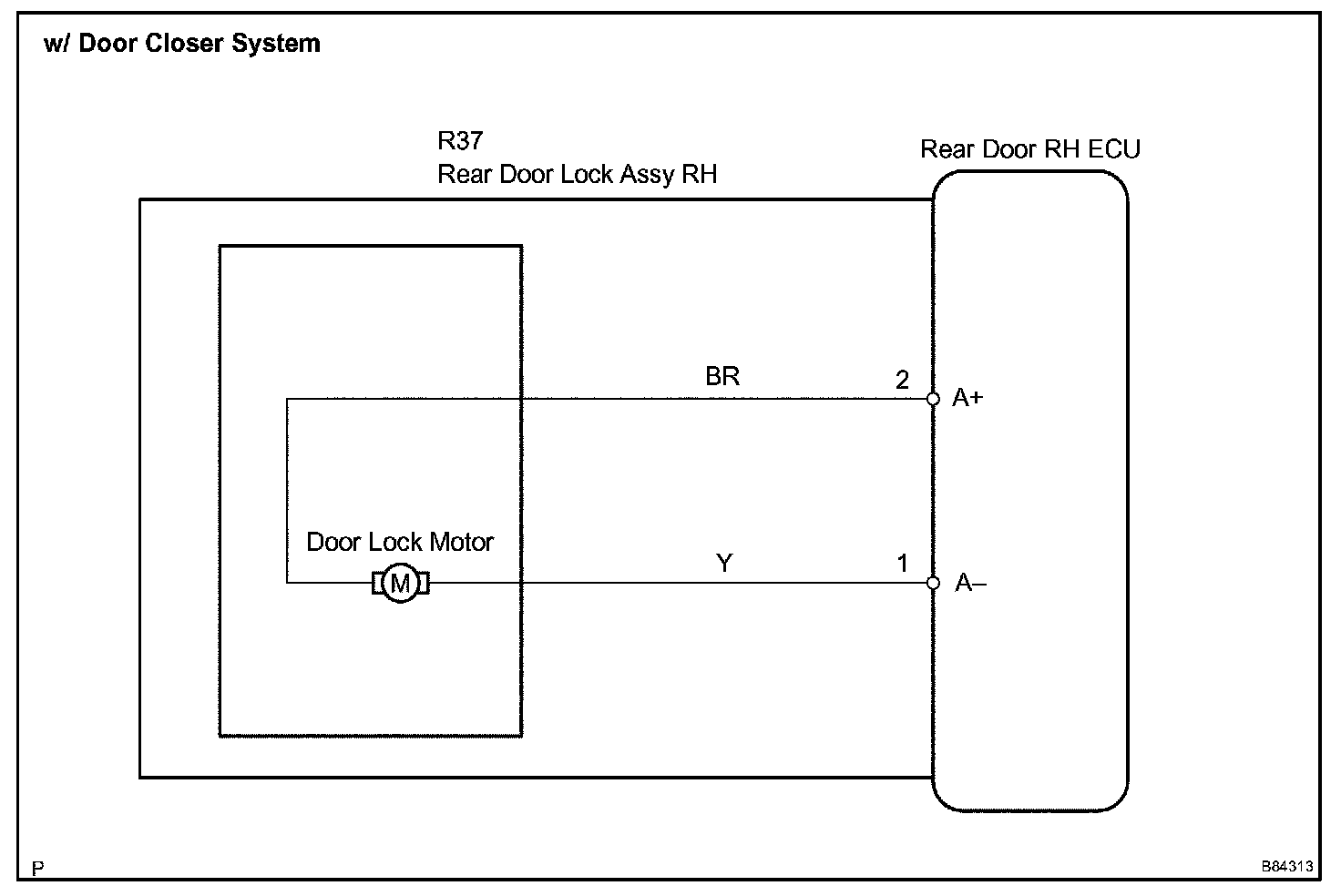 w/ Door Closer System

R37
Rear Door Lock Assy RH

Rear Door RH ECU

BR

2

A+

Door Lock Motor

M

Y

1

A–

P

B84313